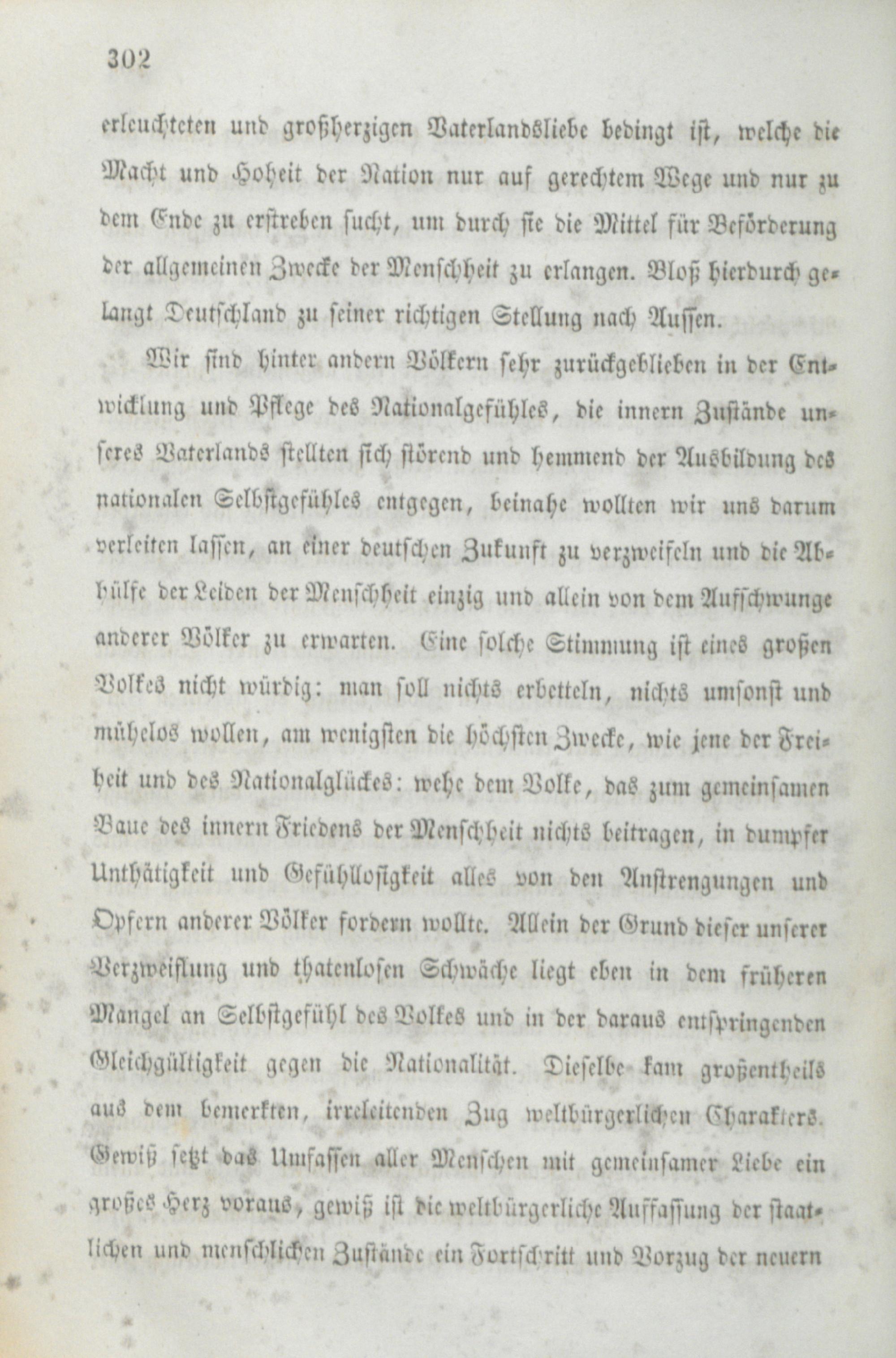 302

erleuchteten und großherzigen Vaterlandsliebe bedingt ist, welche die Macht und Hoheit der Nation nur auf gerechtem Wege und nur zu dem Ende zu erstreben sucht, um durch sie die Mittel für Beförderung der allgemeinen Zwecke der Menschheit zu erlangen. Bloß hierdurch gelangt Deutschland zu seiner richtigen Stellung nach Aussen.

Wir sind hinter andern Völkern sehr zurückgeblieben in der Entwicklung und Pflege des Nationalgefühles, die innern Zustände unseres Vaterlands stellten sich störend und hemmend der Ausbildung des nationalen Selbstgefühles entgegen, beinahe wollten wir uns darum verleiten lassen, an einer deutschen Zukunft zu verzweifeln und die Abhülfe der Leiden der Menschheit einzig und allein von dem Aufschwunge anderer Völker zu erwarten. Eine solche Stimmung ist eines großen Volkes nicht würdig: man soll nichts erbetteln, nichts umsonst und mühelos wollen, am wenigsten die höchsten Zwecke, wie jene der Freiheit und des Nationalglückes: wehe dem Volke, das zum gemeinsamen Baue des innern Friedens der Menschheit nichts beitragen, in dumpfer Unthätigkeit und Gefühllosigkeit alles von den Anstrengungen und Opfern anderer Völker fordern wollte. Allein der Grund dieser unserer Verzweiflung und thatenlosen Schwäche liegt eben in dem früheren Mangel an Selbstgefühl des Volkes und in der daraus entspringenden Gleichgültigkeit gegen die Nationalität. Dieselbe kam großentheils aus dem bemerkten, irreleitenden Zug weltbürgerlichen Charakters. Gewiß setzt das Umfassen aller Menschen mit gemeinsamer Liebe ein großes Herz voraus, gewiß ist die weltbürgerliche Auffassung der staatlichen und menschlichen Zustände ein Fortschritt und Vorzug der neuern